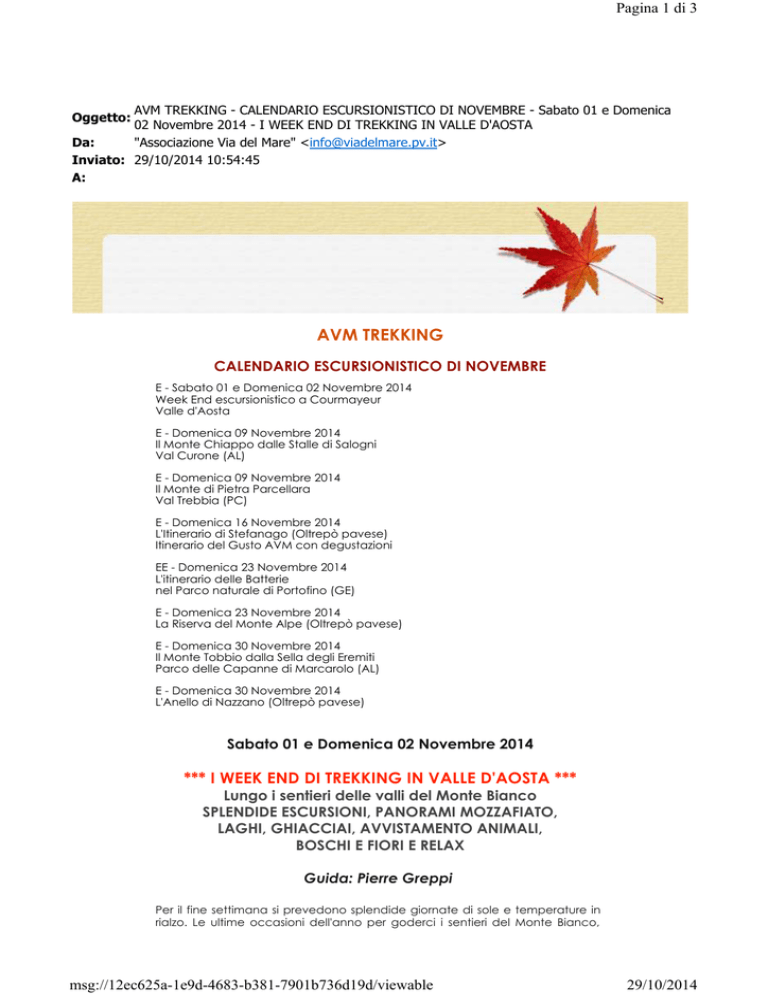 Pagina 1 di 3

Oggetto: AVM TREKKING - CALENDARIO ESCURSIONISTICO DI NOVEMBRE - Sabato 01 e Domenica 02 Novembre 2014 - I WEEK END DI TREKKING IN VALLE D'AOSTA
Da: "Associazione Via del Mare" <info@viadelmare.pv.it>
Inviato: 29/10/2014 10:54:45
A:

AVM TREKKING

CALENDARIO ESCURSIONISTICO DI NOVEMBRE

E - Sabato 01 e Domenica 02 Novembre 2014
Week End escursionistico a Courmayeur
Valle d'Aosta

E - Domenica 09 Novembre 2014
Il Monte Chiappo dalle Stalle di Salogni
Val Curone (AL)

E - Domenica 09 Novembre 2014
Il Monte di Pietra Parcellara
Val Trebbia (PC)

E - Domenica 16 Novembre 2014
L'Itinerario di Stefanago (Oltrepò pavese)
Itinerario del Gusto AVM con degustazioni

EE - Domenica 23 Novembre 2014
L'itinerario delle Batterie
nel Parco naturale di Portofino (GE)

E - Domenica 23 Novembre 2014
La Riserva del Monte Alpe (Oltrepò pavese)

E - Domenica 30 Novembre 2014
Il Monte Tobbio dalla Sella degli Eremiti
Parco delle Capanne di Marcarolo (AL)

E - Domenica 30 Novembre 2014
L'Anello di Nazzano (Oltrepò pavese)

Sabato 01 e Domenica 02 Novembre 2014

*** I WEEK END DI TREKKING IN VALLE D'AOSTA ***
Lungo i sentieri delle valli del Monte Bianco
SPLENDIDE ESCURSIONI, PANORAMI MOZZAFIATO,
LAGHI, GHIACCIAI, AVVISTAMENTO ANIMALI,
BOSCHI E FIORI E RELAX

Guida: Pierre Greppi

Per il fine settimana si prevedono splendide giornate di sole e temperature in rialzo. Le ultime occasioni dell'anno per goderci i sentieri del Monte Bianco,

msg://12ec625a-1e9d-4683-b381-7901b736d19d/viewable
29/10/2014